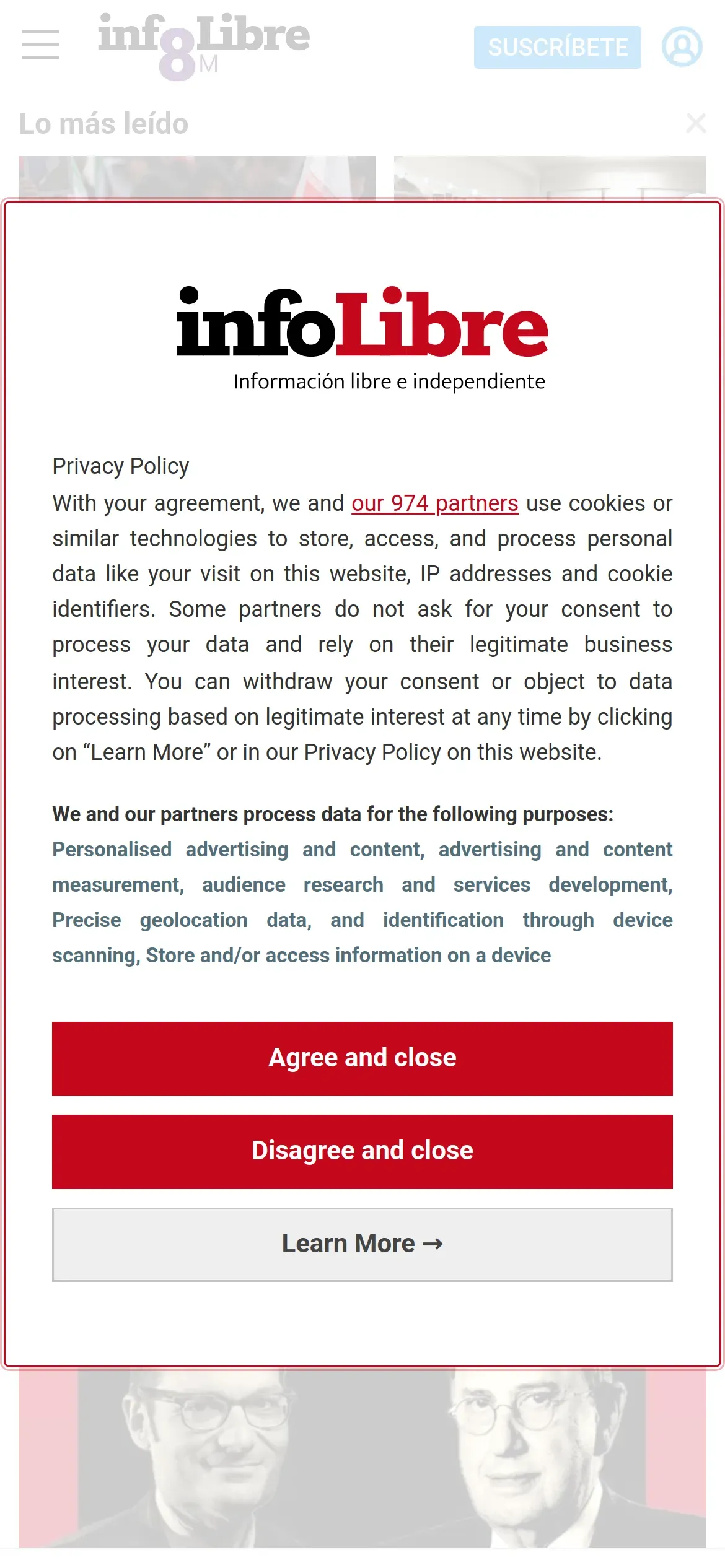 inf8Libre
M

SUSCRÍBETE

Lo más leído

infoLibre
Información libre e independiente

Privacy Policy
With your agreement, we and our 974 partners use cookies or similar technologies to store, access, and process personal data like your visit on this website, IP addresses and cookie identifiers. Some partners do not ask for your consent to process your data and rely on their legitimate business interest. You can withdraw your consent or object to data processing based on legitimate interest at any time by clicking on “Learn More” or in our Privacy Policy on this website.

We and our partners process data for the following purposes: Personalised advertising and content, advertising and content measurement, audience research and services development, Precise geolocation data, and identification through device scanning, Store and/or access information on a device

Agree and close

Disagree and close

Learn More →